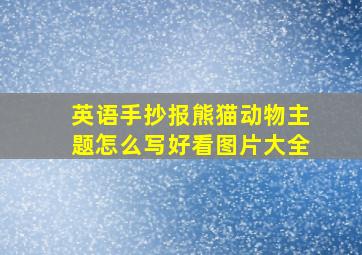 英语手抄报熊猫动物主题怎么写好看图片大全